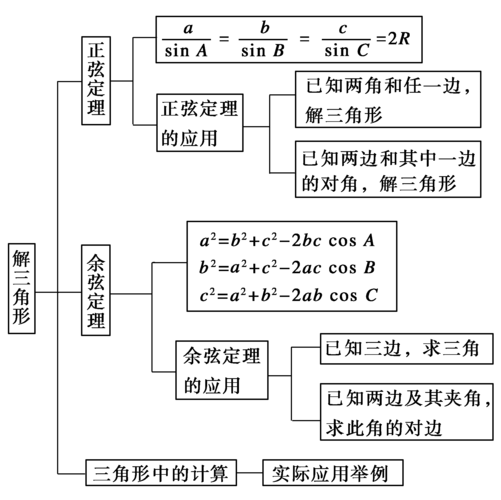 解三角形

正弦定理

$\frac{a}{\sin A}=\frac{b}{\sin B}=\frac{c}{\sin C}=2R$

正弦定理的应用

已知两角和任一边，解三角形

已知两边和其中一边的对角，解三角形

余弦定理

$a^2=b^2+c^2-2bc\cos A$
$b^2=a^2+c^2-2ac\cos B$
$c^2=a^2+b^2-2ab\cos C$

余弦定理的应用

已知三边，求三角

已知两边及其夹角，求此角的对边

三角形中的计算

实际应用举例